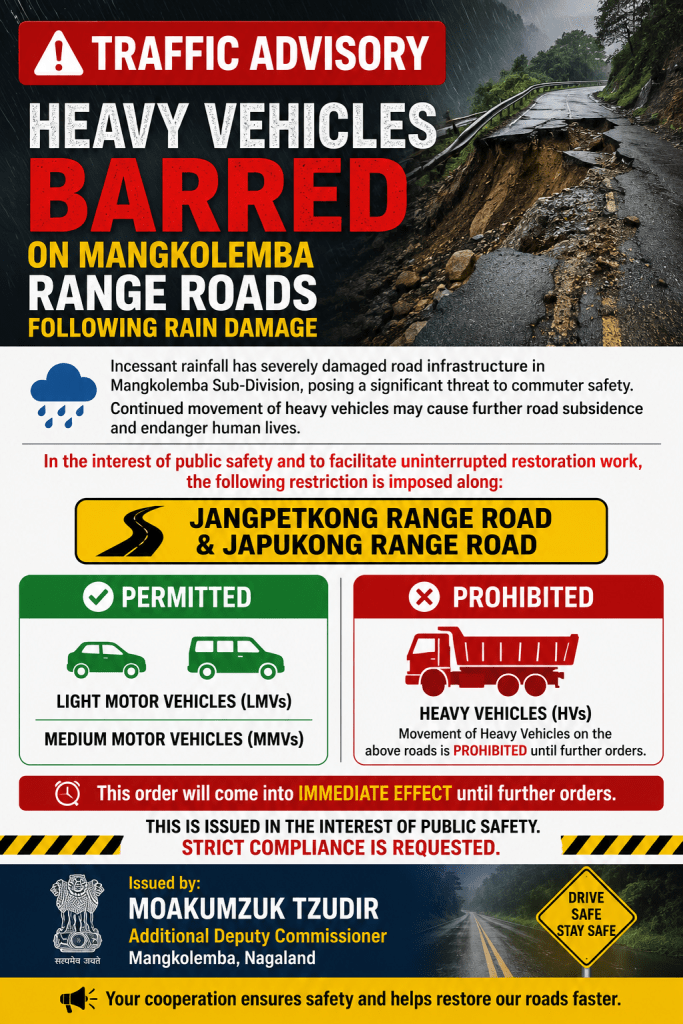 TRAFFIC ADVISORY

HEAVY VEHICLES BARRED

ON MANGKOLEMBA RANGE ROADS FOLLOWING RAIN DAMAGE

Incessant rainfall has severely damaged road infrastructure in Mangkolemba Sub-Division, posing a significant threat to commuter safety.

Continued movement of heavy vehicles may cause further road subsidence and endanger human lives.

In the interest of public safety and to facilitate uninterrupted restoration work, the following restriction is imposed along:

JANGPETKONG RANGE ROAD & JAPUKONG RANGE ROAD

PERMITTED

LIGHT MOTOR VEHICLES (LMVs)

MEDIUM MOTOR VEHICLES (MMVs)

PROHIBITED

HEAVY VEHICLES (HVs)

Movement of Heavy Vehicles on the above roads is PROHIBITED until further orders.

This order will come into IMMEDIATE EFFECT until further orders.

THIS IS ISSUED IN THE INTEREST OF PUBLIC SAFETY.
STRICT COMPLIANCE IS REQUESTED.

सत्यमेव जयते

Issued by:
MOAKUMZUK TZUDIR
Additional Deputy Commissioner
Mangkolemba, Nagaland

DRIVE SAFE STAY SAFE

Your cooperation ensures safety and helps restore our roads faster.